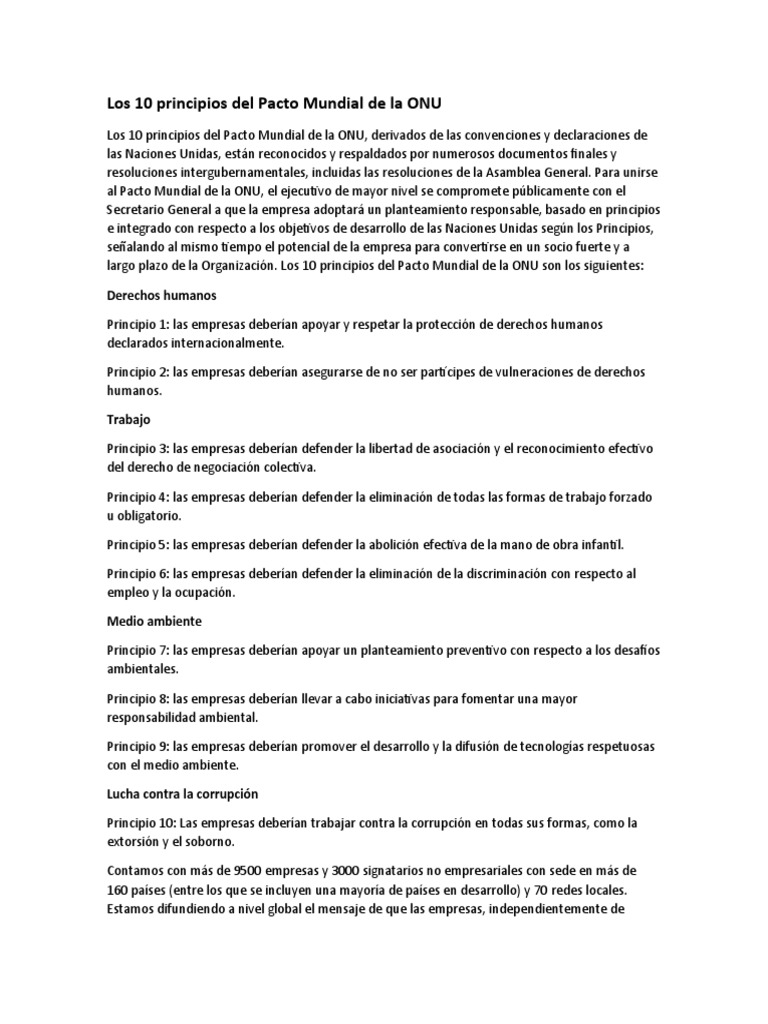 Los 10 principios del Pacto Mundial de la ONU

Los 10 principios del Pacto Mundial de la ONU, derivados de las convenciones y declaraciones de las Naciones Unidas, están reconocidos y respaldados por numerosos documentos finales y resoluciones intergubernamentales, incluidas las resoluciones de la Asamblea General. Para unirse al Pacto Mundial de la ONU, el ejecutivo de mayor nivel se compromete públicamente con el Secretario General a que la empresa adoptará un planteamiento responsable, basado en principios e integrado con respecto a los objetivos de desarrollo de las Naciones Unidas según los Principios, señalando al mismo tiempo el potencial de la empresa para convertirse en un socio fuerte y a largo plazo de la Organización. Los 10 principios del Pacto Mundial de la ONU son los siguientes:

Derechos humanos

Principio 1: las empresas deberían apoyar y respetar la protección de derechos humanos declarados internacionalmente.

Principio 2: las empresas deberían asegurarse de no ser partícipes de vulneraciones de derechos humanos.

Trabajo

Principio 3: las empresas deberían defender la libertad de asociación y el reconocimiento efectivo del derecho de negociación colectiva.

Principio 4: las empresas deberían defender la eliminación de todas las formas de trabajo forzado u obligatorio.

Principio 5: las empresas deberían defender la abolición efectiva de la mano de obra infantil.

Principio 6: las empresas deberían defender la eliminación de la discriminación con respecto al empleo y la ocupación.

Medio ambiente

Principio 7: las empresas deberían apoyar un planteamiento preventivo con respecto a los desafíos ambientales.

Principio 8: las empresas deberían llevar a cabo iniciativas para fomentar una mayor responsabilidad ambiental.

Principio 9: las empresas deberían promover el desarrollo y la difusión de tecnologías respetuosas con el medio ambiente.

Lucha contra la corrupción

Principio 10: Las empresas deberían trabajar contra la corrupción en todas sus formas, como la extorsión y el soborno.

Contamos con más de 9500 empresas y 3000 signatarios no empresariales con sede en más de 160 países (entre los que se incluyen una mayoría de países en desarrollo) y 70 redes locales. Estamos difundiendo a nivel global el mensaje de que las empresas, independientemente de